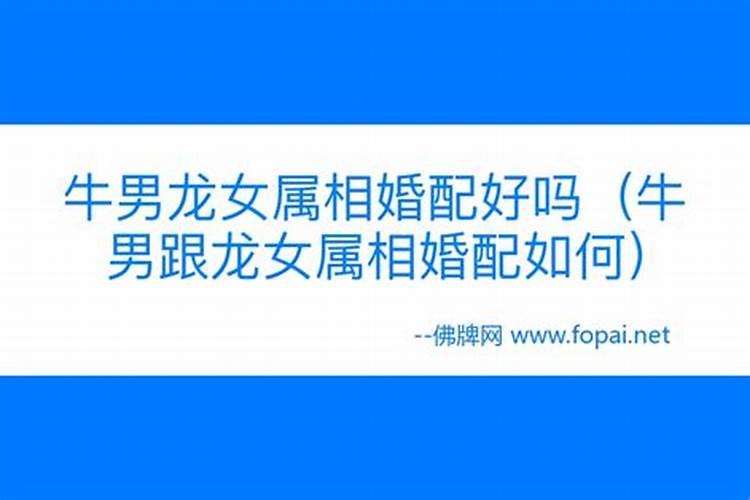 牛男龙女属相婚配好吗（牛男跟龙女属相婚配如何）

--佛牌网 www.fopai.net